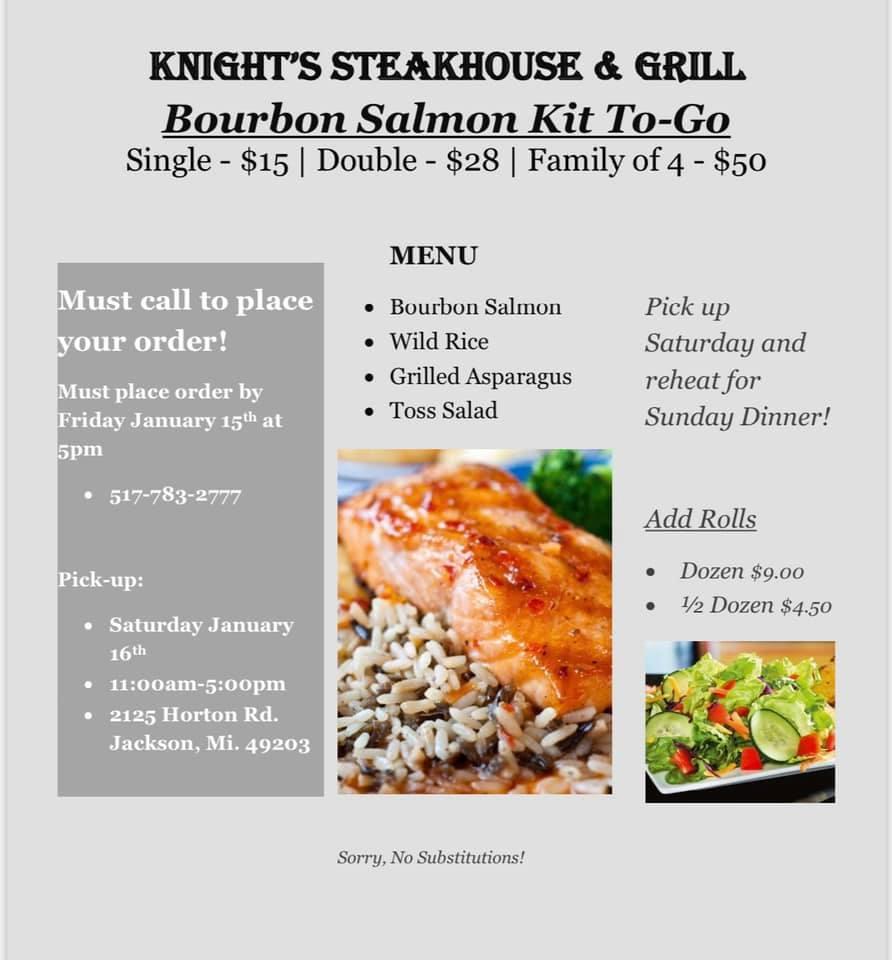 KNIGHT'S STEAKHOUSE & GRILL

Bourbon Salmon Kit To-Go

Single - $15 | Double - $28 | Family of 4 - $50

Must call to place your order!

Must place order by Friday January 15th at 5pm

- 517-783-2777

Pick-up:

- Saturday January 16th
- 11:00am-5:00pm
- 2125 Horton Rd. Jackson, Mi. 49203

MENU

- Bourbon Salmon
- Wild Rice
- Grilled Asparagus
- Toss Salad

Pick up Saturday and reheat for Sunday Dinner!

Add Rolls

- Dozen $9.00
- ½ Dozen $4.50

Sorry, No Substitutions!